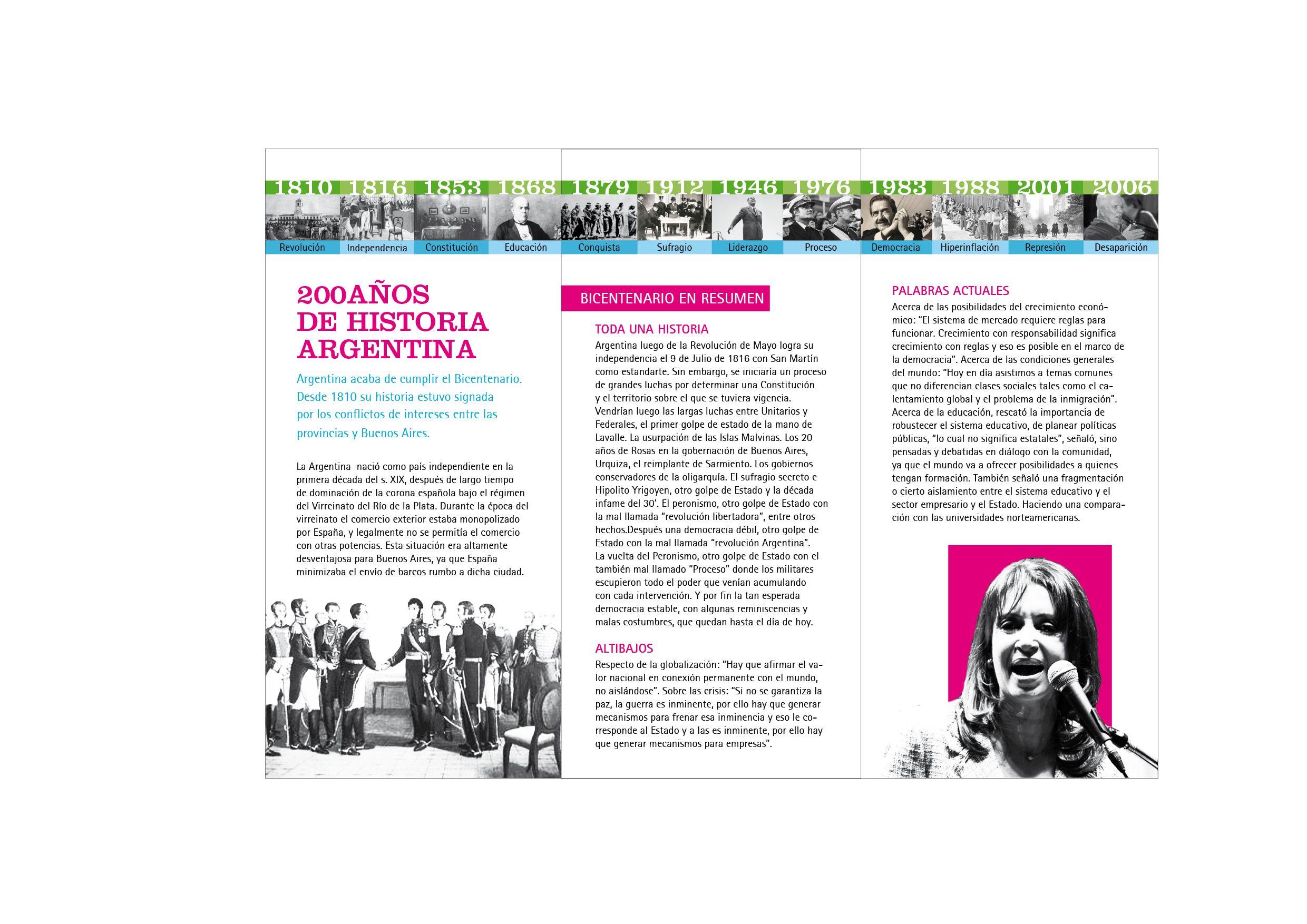 1810 1816 1853 1868 1879 1912 1946 1976 1983 1988 2001 2006

Revolución Independencia Constitución Educación Conquista Sufragio Liderazgo Proceso Democracia Hiperinflación Represión Desaparición

200AÑOS DE HISTORIA ARGENTINA

Argentina acaba de cumplir el Bicentenario. Desde 1810 su historia estuvo signada por los conflictos de intereses entre las provincias y Buenos Aires.

La Argentina nació como país independiente en la primera década del s. XIX, después de largo tiempo de dominación de la corona española bajo el régimen del Virreinato del Río de la Plata. Durante la época del virreinato el comercio exterior estaba monopolizado por España, y legalmente no se permitía el comercio con otras potencias. Esta situación era altamente desventajosa para Buenos Aires, ya que España minimizaba el envío de barcos rumbo a dicha ciudad.

BICENTENARIO EN RESUMEN

TODA UNA HISTORIA

Argentina luego de la Revolución de Mayo logra su independencia el 9 de Julio de 1816 con San Martín como estandarte. Sin embargo, se iniciaría un proceso de grandes luchas por determinar una Constitución y el territorio sobre el que se tuviera vigencia. Vendrían luego las largas luchas entre Unitarios y Federales, el primer golpe de estado de la mano de Lavalle. La usurpación de las Islas Malvinas. Los 20 años de Rosas en la gobernación de Buenos Aires, Urquiza, el reimplante de Sarmiento. Los gobiernos conservadores de la oligarquía. El sufragio secreto e Hipolito Yrigoyen, otro golpe de Estado y la década infame del 30'. El peronismo, otro golpe de Estado con la mal llamada "revolución libertadora", entre otros hechos.Después una democracia débil, otro golpe de Estado con la mal llamada "revolución Argentina". La vuelta del Peronismo, otro golpe de Estado con el también mal llamado "Proceso" donde los militares escupieron todo el poder que venían acumulando con cada intervención. Y por fin la tan esperada democracia estable, con algunas reminiscencias y malas costumbres, que quedan hasta el día de hoy.

ALTIBAJOS

Respecto de la globalización: "Hay que afirmar el valor nacional en conexión permanente con el mundo, no aislándose". Sobre las crisis: "Si no se garantiza la paz, la guerra es inminente, por ello hay que generar mecanismos para frenar esa inminencia y eso le corresponde al Estado y a las es inminente, por ello hay que generar mecanismos para empresas".

PALABRAS ACTUALES

Acerca de las posibilidades del crecimiento económico: "El sistema de mercado requiere reglas para funcionar. Crecimiento con responsabilidad significa crecimiento con reglas y eso es posible en el marco de la democracia". Acerca de las condiciones generales del mundo: "Hoy en día asistimos a temas comunes que no diferencian clases sociales tales como el calentamiento global y el problema de la inmigración". Acerca de la educación, rescató la importancia de robustecer el sistema educativo, de planear políticas públicas, "lo cual no significa estatales", señaló, sino pensadas y debatidas en diálogo con la comunidad, ya que el mundo va a ofrecer posibilidades a quienes tengan formación. También señaló una fragmentación o cierto aislamiento entre el sistema educativo y el sector empresario y el Estado. Haciendo una comparación con las universidades norteamericanas.